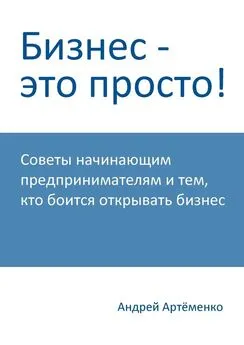 Бизнес - это просто!

Советы начинающим предпринимателям и тем, кто боится открывать бизнес

Андрей Артёменко